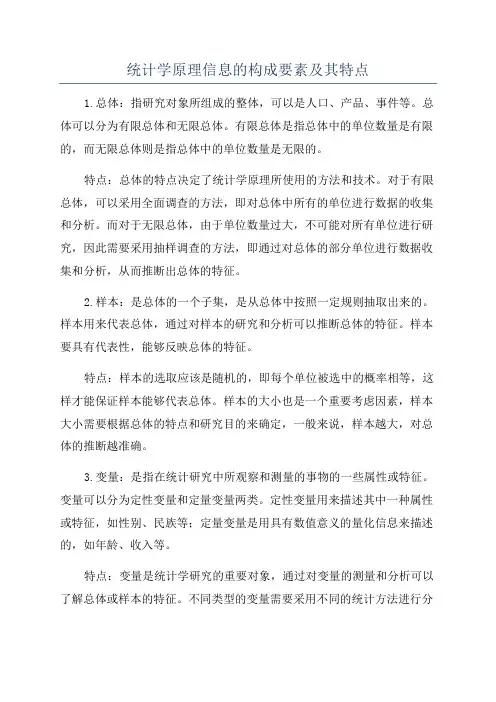 统计学原理信息的构成要素及其特点

1.总体：指研究对象所组成的整体，可以是人口、产品、事件等。总体可以分为有限总体和无限总体。有限总体是指总体中的单位数量是有限的，而无限总体则是指总体中的单位数量是无限的。

特点：总体的特点决定了统计学原理所使用的方法和技术。对于有限总体，可以采用全面调查的方法，即对总体中所有的单位进行数据的收集和分析。而对于无限总体，由于单位数量过大，不可能对所有单位进行研究，因此需要采用抽样调查的方法，即通过对总体的部分单位进行数据收集和分析，从而推断出总体的特征。

2.样本：是总体的一个子集，是从总体中按照一定规则抽取出来的。样本用来代表总体，通过对样本的研究和分析可以推断总体的特征。样本要具有代表性，能够反映总体的特征。

特点：样本的选取应该是随机的，即每个单位被选中的概率相等，这样才能保证样本能够代表总体。样本的大小也是一个重要考虑因素，样本大小需要根据总体的特点和研究目的来确定，一般来说，样本越大，对总体的推断越准确。

3.变量：是指在统计研究中所观察和测量的事物的一些属性或特征。变量可以分为定性变量和定量变量两类。定性变量用来描述其中一种属性或特征，如性别、民族等；定量变量是用具有数值意义的量化信息来描述的，如年龄、收入等。

特点：变量是统计学研究的重要对象，通过对变量的测量和分析可以了解总体或样本的特征。不同类型的变量需要采用不同的统计方法进行分